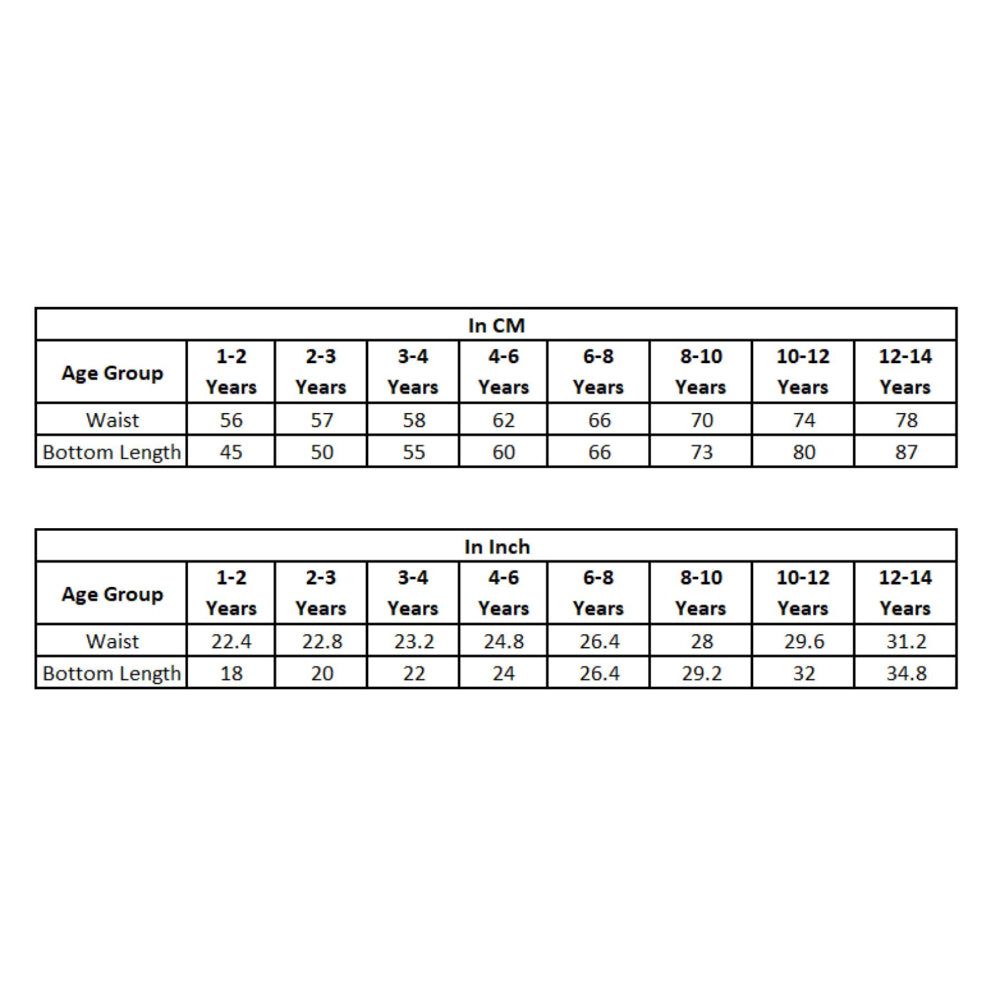 In CM

| Age Group | 1-2 Years | 2-3 Years | 3-4 Years | 4-6 Years | 6-8 Years | 8-10 Years | 10-12 Years | 12-14 Years |
|---|---|---|---|---|---|---|---|---|
| Waist | 56 | 57 | 58 | 62 | 66 | 70 | 74 | 78 |
| Bottom Length | 45 | 50 | 55 | 60 | 66 | 73 | 80 | 87 |

In Inch

| Age Group | 1-2 Years | 2-3 Years | 3-4 Years | 4-6 Years | 6-8 Years | 8-10 Years | 10-12 Years | 12-14 Years |
|---|---|---|---|---|---|---|---|---|
| Waist | 22.4 | 22.8 | 23.2 | 24.8 | 26.4 | 28 | 29.6 | 31.2 |
| Bottom Length | 18 | 20 | 22 | 24 | 26.4 | 29.2 | 32 | 34.8 |